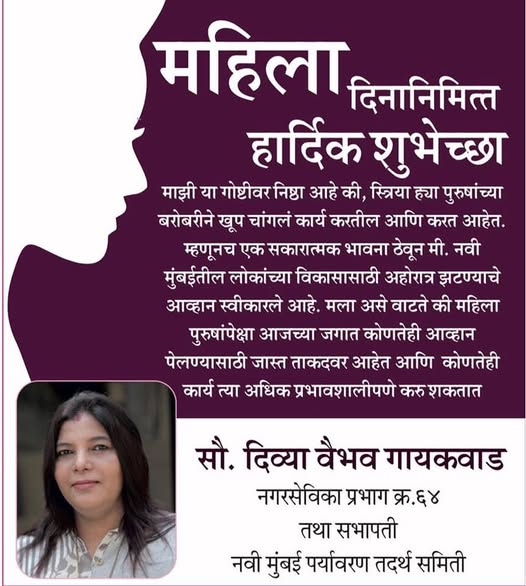 महिला दिनानिमित्त हार्दिक शुभेच्छा

माझी या गोष्टीवर निष्ठा आहे की, स्त्रिया ह्या पुरुषांच्या बरोबरीने खूप चांगलं कार्य करतील आणि करत आहेत. म्हणूनच एक सकारात्मक भावना ठेवून मी. नवी मुंबईतील लोकांच्या विकासासाठी अहोरात्र झटण्याचे आव्हान स्वीकारले आहे. मला असे वाटते की महिला पुरुषांपेक्षा आजच्या जगात कोणतेही आव्हान पेलण्यासाठी जास्त ताकदवर आहेत आणि कोणतेही कार्य त्या अधिक प्रभावशालीपणे करु शकतात

सौ. दिव्या वैभव गायकवाड
नगरसेविका प्रभाग क्र.६४
तथा सभापती
नवी मुंबई पर्यावरण तदर्थ समिती